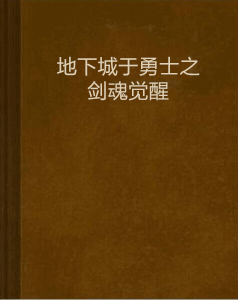 地下城于勇士之剑魂觉醒